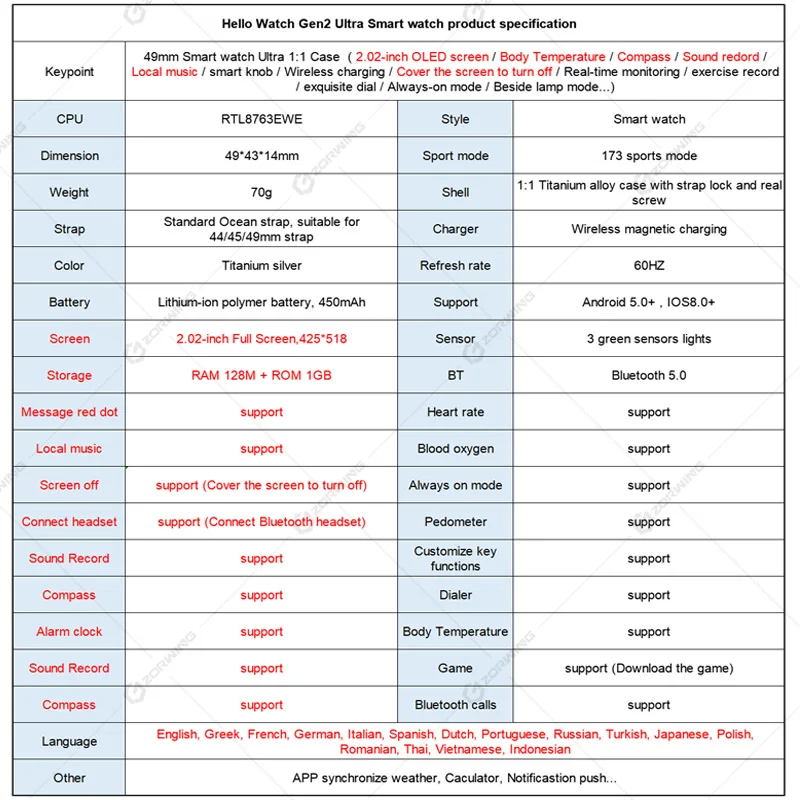 Hello Watch Gen2 Ultra Smart watch product specification

| Keypoint | 49mm Smart watch Ultra 1:1 Case ( 2.02-inch OLED screen / Body Temperature / Compass / Sound redord / Local music / smart knob / Wireless charging / Cover the screen to turn off / Real-time monitoring / exercise record / exquisite dial / Always-on mode / Beside lamp mode...) | | |
|---|---|---|---|
| CPU | RTL8763EWE | Style | Smart watch |
| Dimension | 49*43*14mm | Sport mode | 173 sports mode |
| Weight | 70g | Shell | 1:1 Titanium alloy case with strap lock and real screw |
| Strap | Standard Ocean strap, suitable for 44/45/49mm strap | Charger | Wireless magnetic charging |
| Color | Titanium silver | Refresh rate | 60HZ |
| Battery | Lithium-ion polymer battery, 450mAh | Support | Android 5.0+ , IOS8.0+ |
| Screen | 2.02-inch Full Screen,425*518 | Sensor | 3 green sensors lights |
| Storage | RAM 128M + ROM 1GB | BT | Bluetooth 5.0 |
| Message red dot | support | Heart rate | support |
| Local music | support | Blood oxygen | support |
| Screen off | support (Cover the screen to turn off) | Always on mode | support |
| Connect headset | support (Connect Bluetooth headset) | Pedometer | support |
| Sound Record | support | Customize key functions | support |
| Compass | support | Dialer | support |
| Alarm clock | support | Body Temperature | support |
| Sound Record | support | Game | support (Download the game) |
| Compass | support | Bluetooth calls | support |
| Language | English, Greek, French, German, Italian, Spanish, Dutch, Portuguese, Russian, Turkish, Japanese, Polish, Romanian, Thai, Vietnamese, Indonesian | | |
| Other | APP synchronize weather, Caculator, Notificastion push... | | |

ZORWING